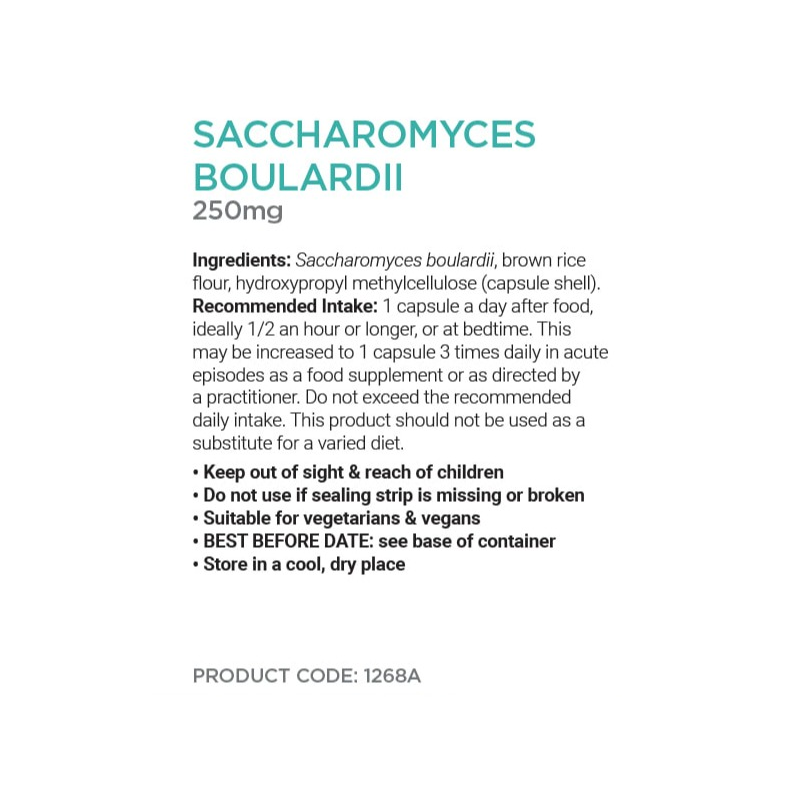 SACCHAROMYCES BOULARDII
250mg

Ingredients: Saccharomyces boulardii, brown rice flour, hydroxypropyl methylcellulose (capsule shell).
Recommended Intake: 1 capsule a day after food, ideally 1/2 an hour or longer, or at bedtime. This may be increased to 1 capsule 3 times daily in acute episodes as a food supplement or as directed by a practitioner. Do not exceed the recommended daily intake. This product should not be used as a substitute for a varied diet.

• Keep out of sight & reach of children
• Do not use if sealing strip is missing or broken
• Suitable for vegetarians & vegans
• BEST BEFORE DATE: see base of container
• Store in a cool, dry place

PRODUCT CODE: 1268A